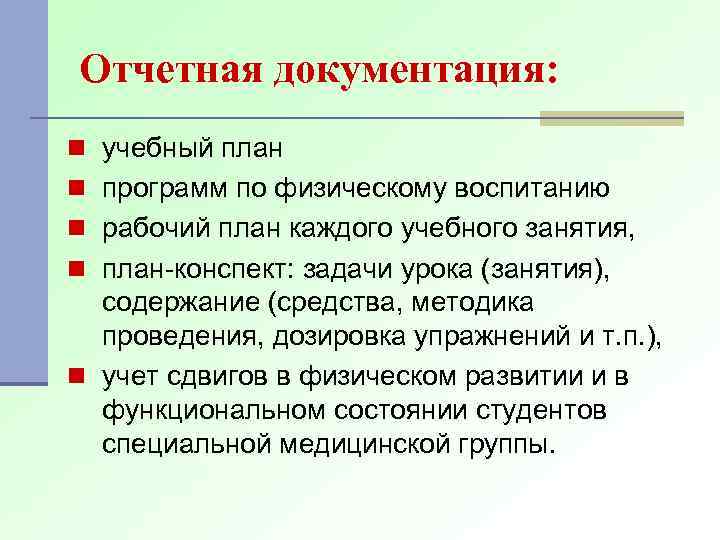 Отчетная документация:

- учебный план
- программ по физическому воспитанию
- рабочий план каждого учебного занятия,
- план-конспект: задачи урока (занятия), содержание (средства, методика проведения, дозировка упражнений и т.п.),
- учет сдвигов в физическом развитии и в функциональном состоянии студентов специальной медицинской группы.